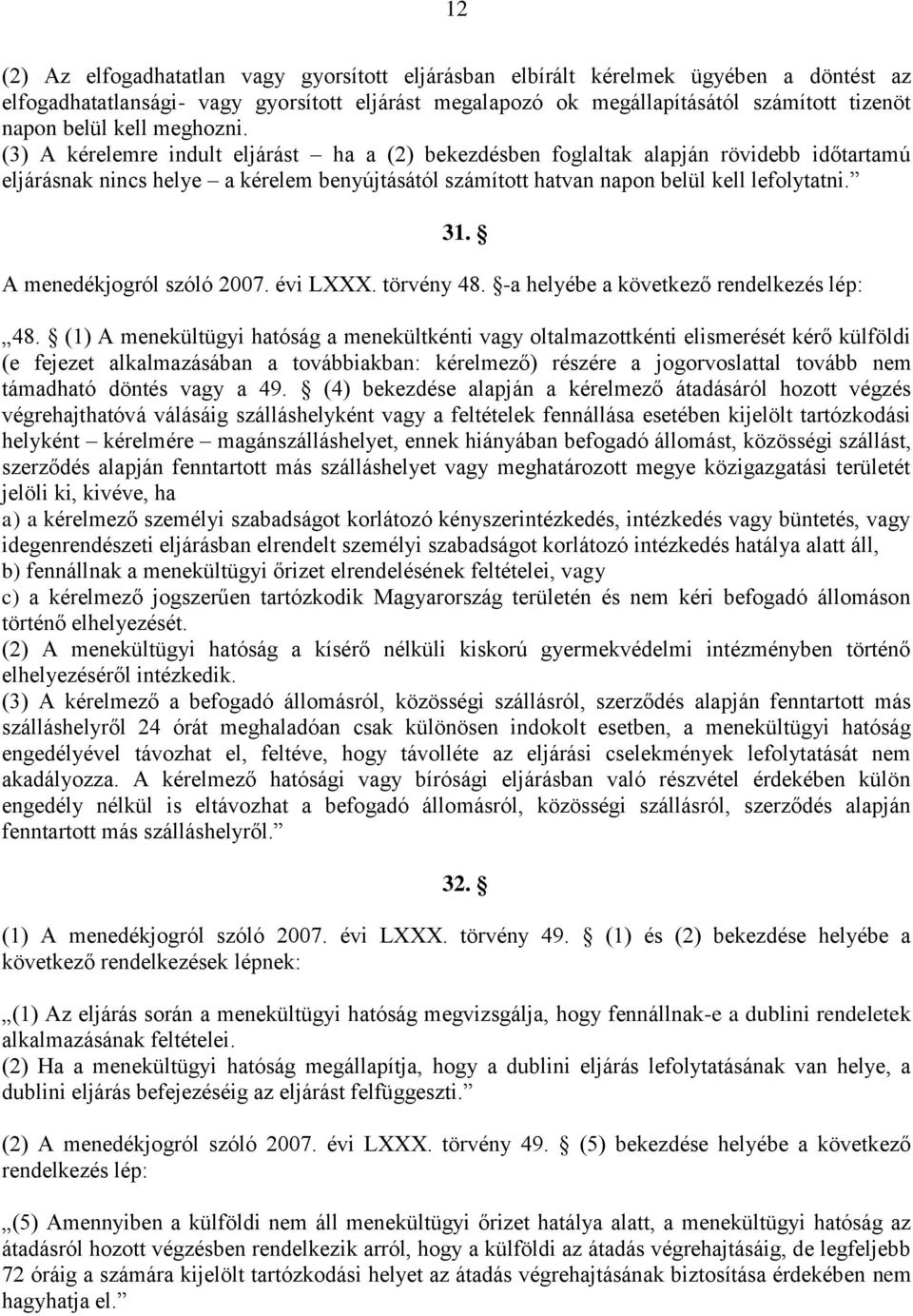 12

(2) Az elfogadhatatlan vagy gyorsított eljárásban elbírált kérelmek ügyében a döntést az elfogadhatatlansági- vagy gyorsított eljárást megalapozó ok megállapításától számított tizenöt napon belül kell meghozni.
(3) A kérelemre indult eljárást – ha a (2) bekezdésben foglaltak alapján rövidebb időtartamú eljárásnak nincs helye – a kérelem benyújtásától számított hatvan napon belül kell lefolytatni.”

31. §

A menedékjogról szóló 2007. évi LXXX. törvény 48. §-a helyébe a következő rendelkezés lép:

„48. § (1) A menekültügyi hatóság a menekültkénti vagy oltalmazottkénti elismerését kérő külföldi (e fejezet alkalmazásában a továbbiakban: kérelmező) részére a jogorvoslattal tovább nem támadható döntés vagy a 49. § (4) bekezdése alapján a kérelmező átadásáról hozott végzés végrehajthatóvá válásáig szálláshelyként vagy a feltételek fennállása esetében kijelölt tartózkodási helyként – kérelmére – magánszálláshelyet, ennek hiányában befogadó állomást, közösségi szállást, szerződés alapján fenntartott más szálláshelyet vagy meghatározott megye közigazgatási területét jelöli ki, kivéve, ha
a) a kérelmező személyi szabadságot korlátozó kényszerintézkedés, intézkedés vagy büntetés, vagy idegenrendészeti eljárásban elrendelt személyi szabadságot korlátozó intézkedés hatálya alatt áll,
b) fennállnak a menekültügyi őrizet elrendelésének feltételei, vagy
c) a kérelmező jogszerűen tartózkodik Magyarország területén és nem kéri befogadó állomáson történő elhelyezését.
(2) A menekültügyi hatóság a kísérő nélküli kiskorú gyermekvédelmi intézményben történő elhelyezéséről intézkedik.
(3) A kérelmező a befogadó állomásról, közösségi szállásról, szerződés alapján fenntartott más szálláshelyről 24 órát meghaladóan csak különösen indokolt esetben, a menekültügyi hatóság engedélyével távozhat el, feltéve, hogy távolléte az eljárási cselekmények lefolytatását nem akadályozza. A kérelmező hatósági vagy bírósági eljárásban való részvétel érdekében külön engedély nélkül is eltávozhat a befogadó állomásról, közösségi szállásról, szerződés alapján fenntartott más szálláshelyről.”

32. §

(1) A menedékjogról szóló 2007. évi LXXX. törvény 49. § (1) és (2) bekezdése helyébe a következő rendelkezések lépnek:

„(1) Az eljárás során a menekültügyi hatóság megvizsgálja, hogy fennállnak-e a dublini rendeletek alkalmazásának feltételei.
(2) Ha a menekültügyi hatóság megállapítja, hogy a dublini eljárás lefolytatásának van helye, a dublini eljárás befejezéséig az eljárást felfüggeszti.”

(2) A menedékjogról szóló 2007. évi LXXX. törvény 49. § (5) bekezdése helyébe a következő rendelkezés lép:

„(5) Amennyiben a külföldi nem áll menekültügyi őrizet hatálya alatt, a menekültügyi hatóság az átadásról hozott végzésben rendelkezik arról, hogy a külföldi az átadás végrehajtásáig, de legfeljebb 72 óráig a számára kijelölt tartózkodási helyet az átadás végrehajtásának biztosítása érdekében nem hagyhatja el.”